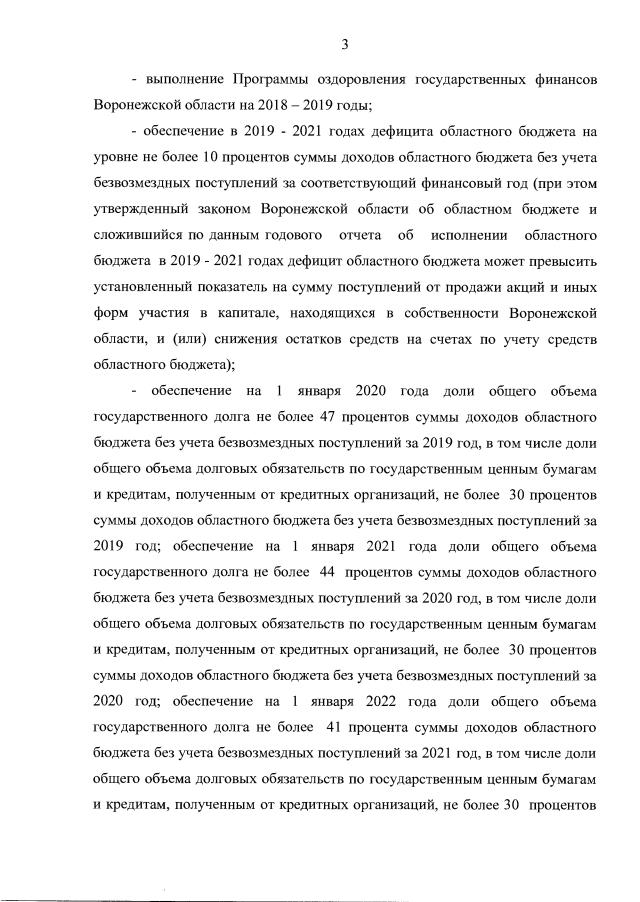 3

- выполнение Программы оздоровления государственных финансов Воронежской области на 2018 – 2019 годы;

- обеспечение в 2019 - 2021 годах дефицита областного бюджета на уровне не более 10 процентов суммы доходов областного бюджета без учета безвозмездных поступлений за соответствующий финансовый год (при этом утвержденный законом Воронежской области об областном бюджете и сложившийся по данным годового отчета об исполнении областного бюджета в 2019 - 2021 годах дефицит областного бюджета может превысить установленный показатель на сумму поступлений от продажи акций и иных форм участия в капитале, находящихся в собственности Воронежской области, и (или) снижения остатков средств на счетах по учету средств областного бюджета);

- обеспечение на 1 января 2020 года доли общего объема государственного долга не более 47 процентов суммы доходов областного бюджета без учета безвозмездных поступлений за 2019 год, в том числе доли общего объема долговых обязательств по государственным ценным бумагам и кредитам, полученным от кредитных организаций, не более 30 процентов суммы доходов областного бюджета без учета безвозмездных поступлений за 2019 год; обеспечение на 1 января 2021 года доли общего объема государственного долга не более 44 процентов суммы доходов областного бюджета без учета безвозмездных поступлений за 2020 год, в том числе доли общего объема долговых обязательств по государственным ценным бумагам и кредитам, полученным от кредитных организаций, не более 30 процентов суммы доходов областного бюджета без учета безвозмездных поступлений за 2020 год; обеспечение на 1 января 2022 года доли общего объема государственного долга не более 41 процента суммы доходов областного бюджета без учета безвозмездных поступлений за 2021 год, в том числе доли общего объема долговых обязательств по государственным ценным бумагам и кредитам, полученным от кредитных организаций, не более 30 процентов